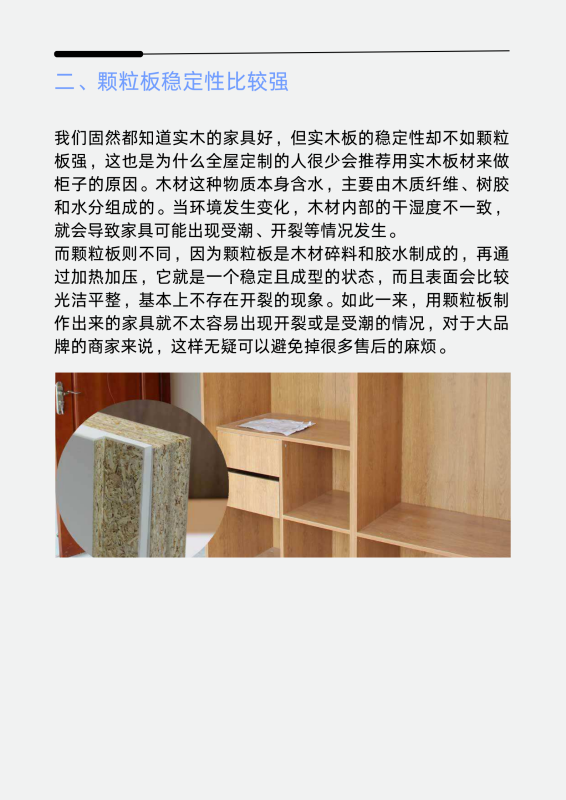 二、颗粒板稳定性比较强

我们固然都知道实木的家具好，但实木板的稳定性却不如颗粒板强，这也是为什么全屋定制的人很少会推荐用实木板材来做柜子的原因。木材这种物质本身含水，主要由木质纤维、树胶和水分组成的。当环境发生变化，木材内部的干湿度不一致，就会导致家具可能出现受潮、开裂等情况发生。
而颗粒板则不同，因为颗粒板是木材碎料和胶水制成的，再通过加热加压，它就是一个稳定且成型的状态，而且表面会比较光洁平整，基本上不存在开裂的现象。如此一来，用颗粒板制作出来的家具就不太容易出现开裂或是受潮的情况，对于大品牌的商家来说，这样无疑可以避免掉很多售后的麻烦。